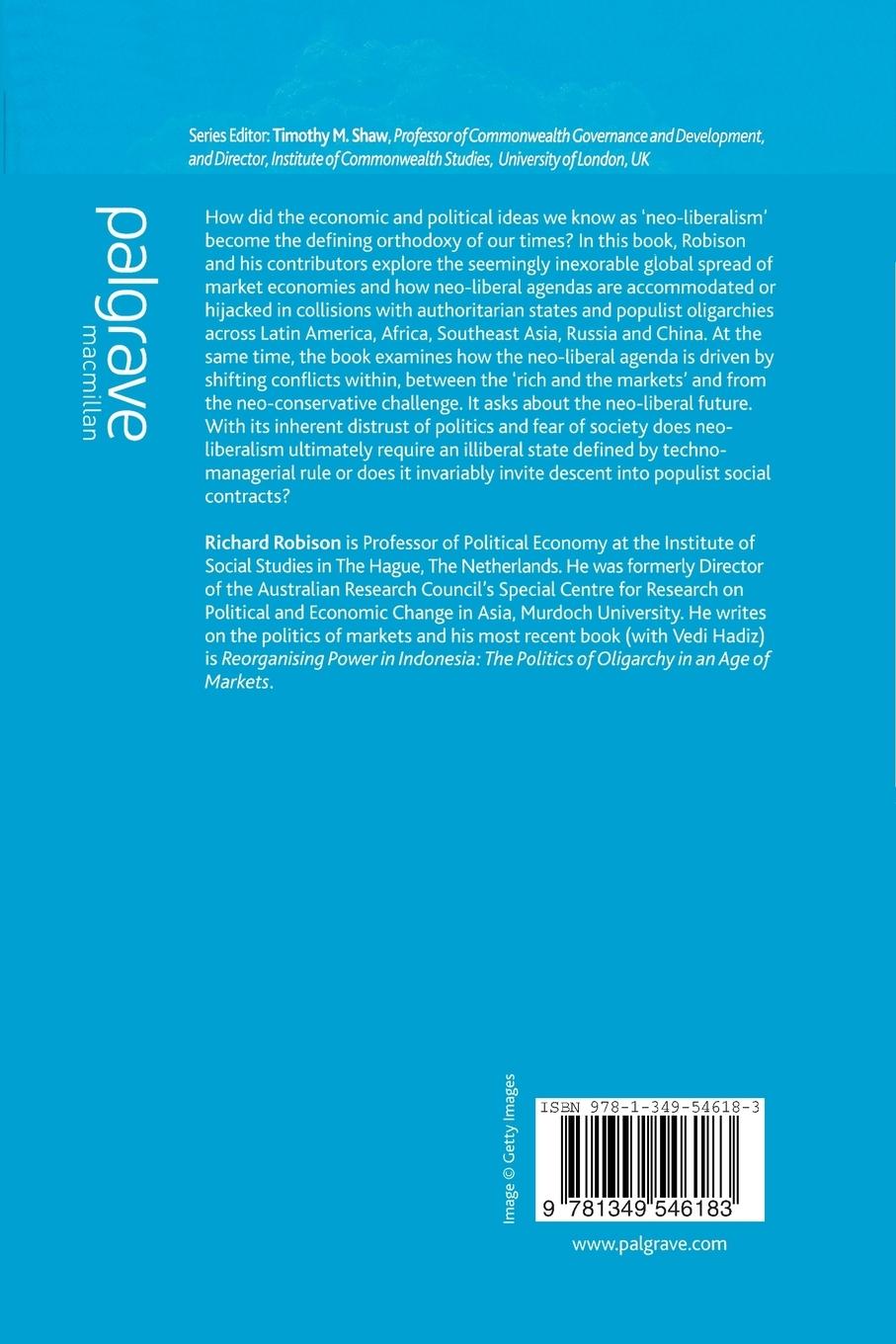 Series Editor: Timothy M. Shaw, Professor of Commonwealth Governance and Development, and Director, Institute of Commonwealth Studies, University of London, UK

palgrave
macmillan

How did the economic and political ideas we know as 'neo-liberalism' become the defining orthodoxy of our times? In this book, Robison and his contributors explore the seemingly inexorable global spread of market economies and how neo-liberal agendas are accommodated or hijacked in collisions with authoritarian states and populist oligarchies across Latin America, Africa, Southeast Asia, Russia and China. At the same time, the book examines how the neo-liberal agenda is driven by shifting conflicts within, between the 'rich and the markets' and from the neo-conservative challenge. It asks about the neo-liberal future. With its inherent distrust of politics and fear of society does neo-liberalism ultimately require an illiberal state defined by techno-managerial rule or does it invariably invite descent into populist social contracts?

Richard Robison is Professor of Political Economy at the Institute of Social Studies in The Hague, The Netherlands. He was formerly Director of the Australian Research Council's Special Centre for Research on Political and Economic Change in Asia, Murdoch University. He writes on the politics of markets and his most recent book (with Vedi Hadiz) is Reorganising Power in Indonesia: The Politics of Oligarchy in an Age of Markets.

Image © Getty Images

ISBN 978-1-349-54618-3

9 781349 546183

www.palgrave.com